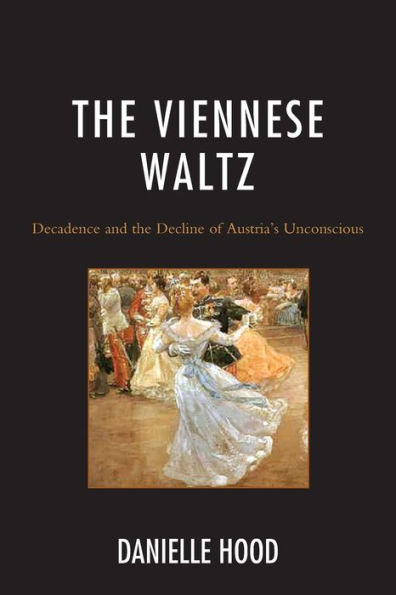 THE VIENNESE WALTZ

Decadence and the Decline of Austria's Unconscious

DANIELLE HOOD